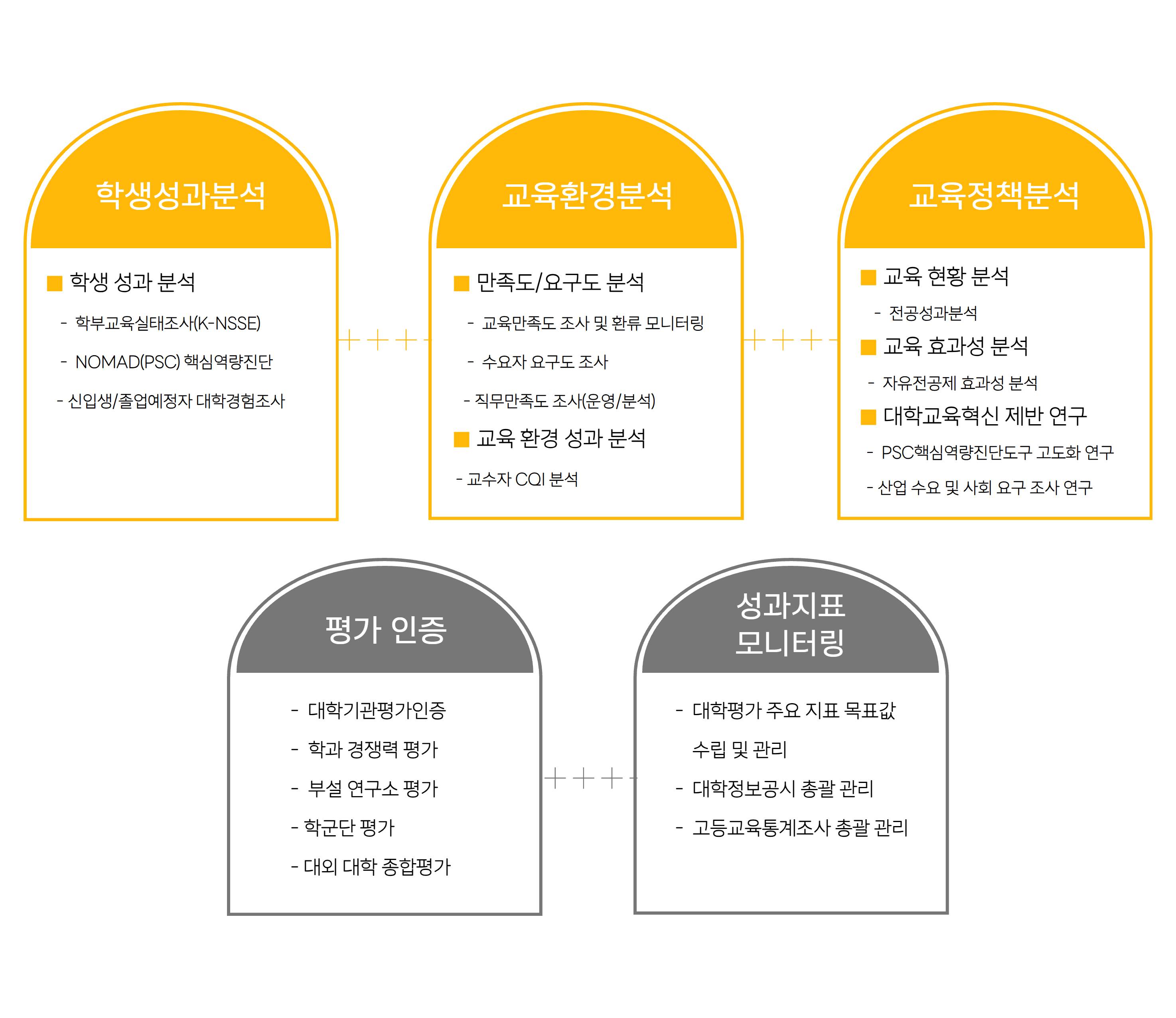 학생성과분석

■ 학생 성과 분석

- 학부교육실태조사(K-NSSE)

- NOMAD(PSC) 핵심역량진단

- 신입생/졸업예정자 대학경험조사

교육환경분석

■ 만족도/요구도 분석

- 교육만족도 조사 및 환류 모니터링

- 수요자 요구도 조사

- 직무만족도 조사(운영/분석)

■ 교육 환경 성과 분석

- 교수자 CQI 분석

교육정책분석

■ 교육 현황 분석

- 전공성과분석

■ 교육 효과성 분석

- 자유전공제 효과성 분석

■ 대학교육혁신 제반 연구

- PSC핵심역량진단도구 고도화 연구

- 산업 수요 및 사회 요구 조사 연구

평가 인증

- 대학기관평가인증

- 학과 경쟁력 평가

- 부설 연구소 평가

- 학군단 평가

- 대외 대학 종합평가

성과지표 모니터링

- 대학평가 주요 지표 목표값 수립 및 관리

- 대학정보공시 총괄 관리

- 고등교육통계조사 총괄 관리